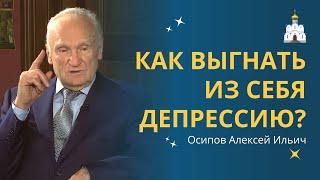 КАК ВЫГНАТЬ ИЗ СЕБЯ ДЕПРЕССИЮ?

Осипов Алексей Ильич